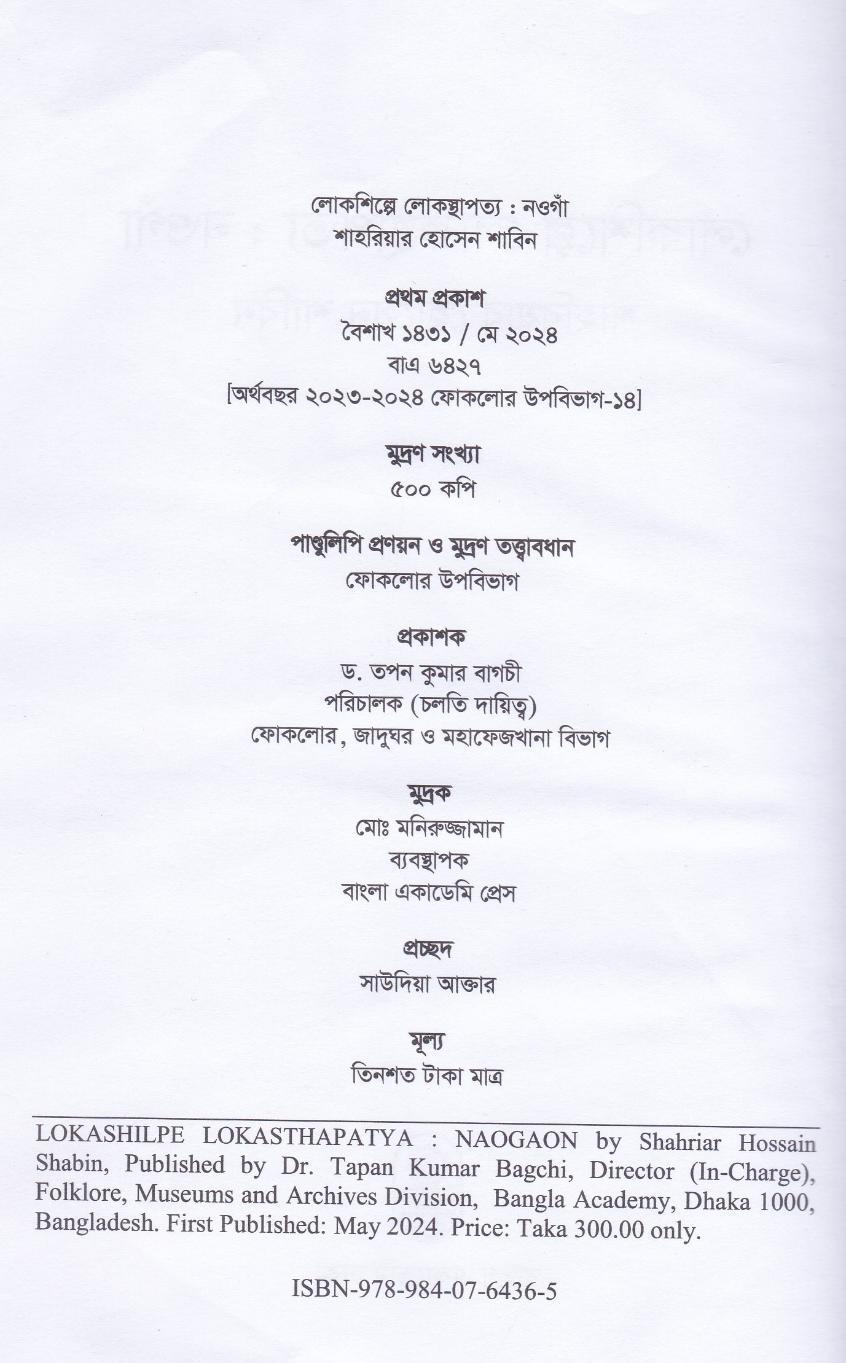 লোকশিল্পে লোকস্থাপত্য : নওগাঁ
শাহরিয়ার হোসেন শাবিন

প্রথম প্রকাশ
বৈশাখ ১৪৩১ / মে ২০২৪
বাএ ৬৪২৭
[অর্থবছর ২০২৩-২০২৪ ফোকলোর উপবিভাগ-১৪]

মুদ্রণ সংখ্যা
৫০০ কপি

পাণ্ডুলিপি প্রণয়ন ও মুদ্রণ তত্ত্বাবধান
ফোকলোর উপবিভাগ

প্রকাশক
ড. তপন কুমার বাগচী
পরিচালক (চলতি দায়িত্ব)
ফোকলোর, জাদুঘর ও মহাফেজখানা বিভাগ

মুদ্রক
মোঃ মনিরুজ্জামান
ব্যবস্থাপক
বাংলা একাডেমি প্রেস

প্রচ্ছদ
সাউদিয়া আক্তার

মূল্য
তিনশত টাকা মাত্র

LOKASHILPE LOKASTHAPATYA : NAOGAON by Shahriar Hossain Shabin, Published by Dr. Tapan Kumar Bagchi, Director (In-Charge), Folklore, Museums and Archives Division, Bangla Academy, Dhaka 1000, Bangladesh. First Published: May 2024. Price: Taka 300.00 only.

ISBN-978-984-07-6436-5